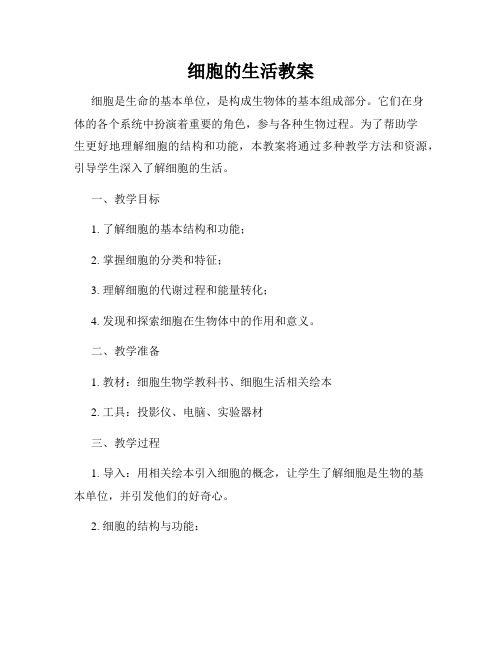 细胞的生活教案

细胞是生命的基本单位，是构成生物体的基本组成部分。它们在身体的各个系统中扮演着重要的角色，参与各种生物过程。为了帮助学生更好地理解细胞的结构和功能，本教案将通过多种教学方法和资源，引导学生深入了解细胞的生活。

一、教学目标

1. 了解细胞的基本结构和功能；

2. 掌握细胞的分类和特征；

3. 理解细胞的代谢过程和能量转化；

4. 发现和探索细胞在生物体中的作用和意义。

二、教学准备

1. 教材：细胞生物学教科书、细胞生活相关绘本

2. 工具：投影仪、电脑、实验器材

三、教学过程

1. 导入：用相关绘本引入细胞的概念，让学生了解细胞是生物的基本单位，并引发他们的好奇心。

2. 细胞的结构与功能：